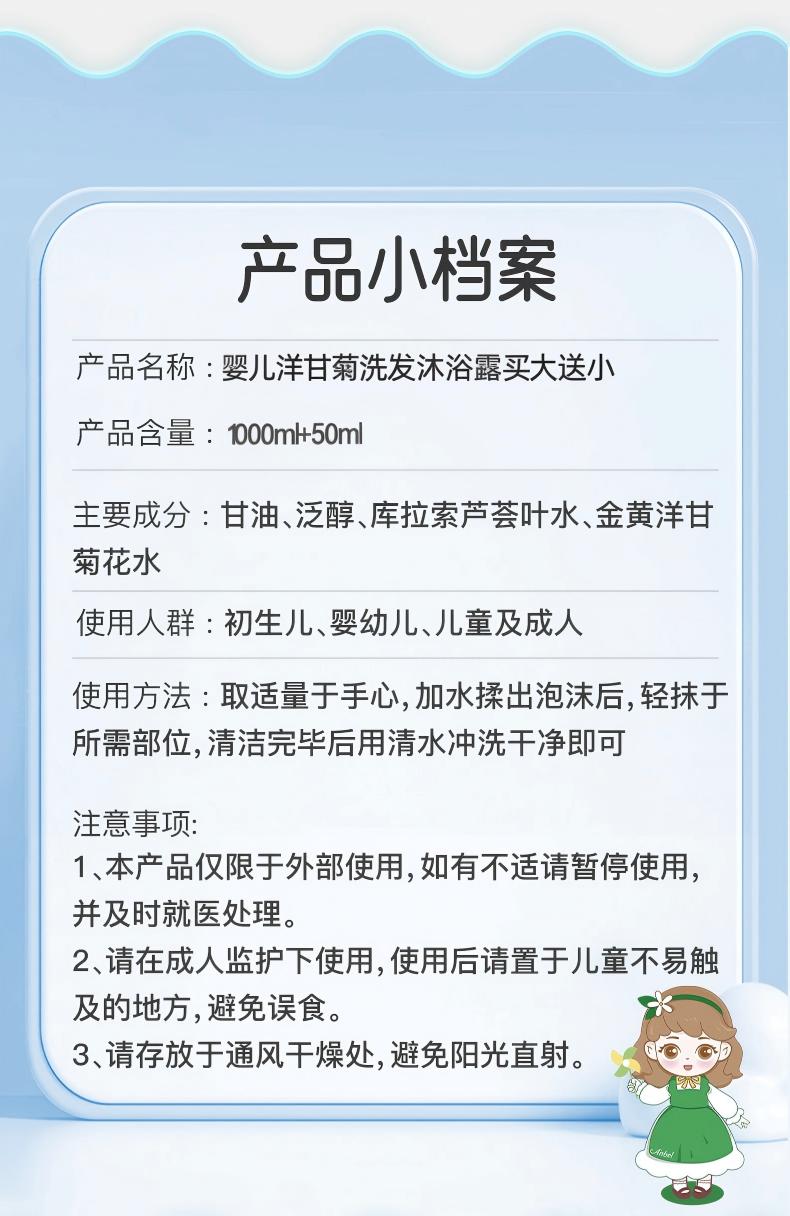 产品小档案

产品名称：婴儿洋甘菊洗发沐浴露买大送小

产品含量：1000ml+50ml

主要成分：甘油、泛醇、库拉索芦荟叶水、金黄洋甘菊花水

使用人群：初生儿、婴幼儿、儿童及成人

使用方法：取适量于手心，加水揉出泡沫后，轻抹于所需部位，清洁完毕后用清水冲洗干净即可

注意事项:
1、本产品仅限于外部使用，如有不适请暂停使用，并及时就医处理。
2、请在成人监护下使用，使用后请置于儿童不易触及的地方，避免误食。
3、请存放于通风干燥处，避免阳光直射。